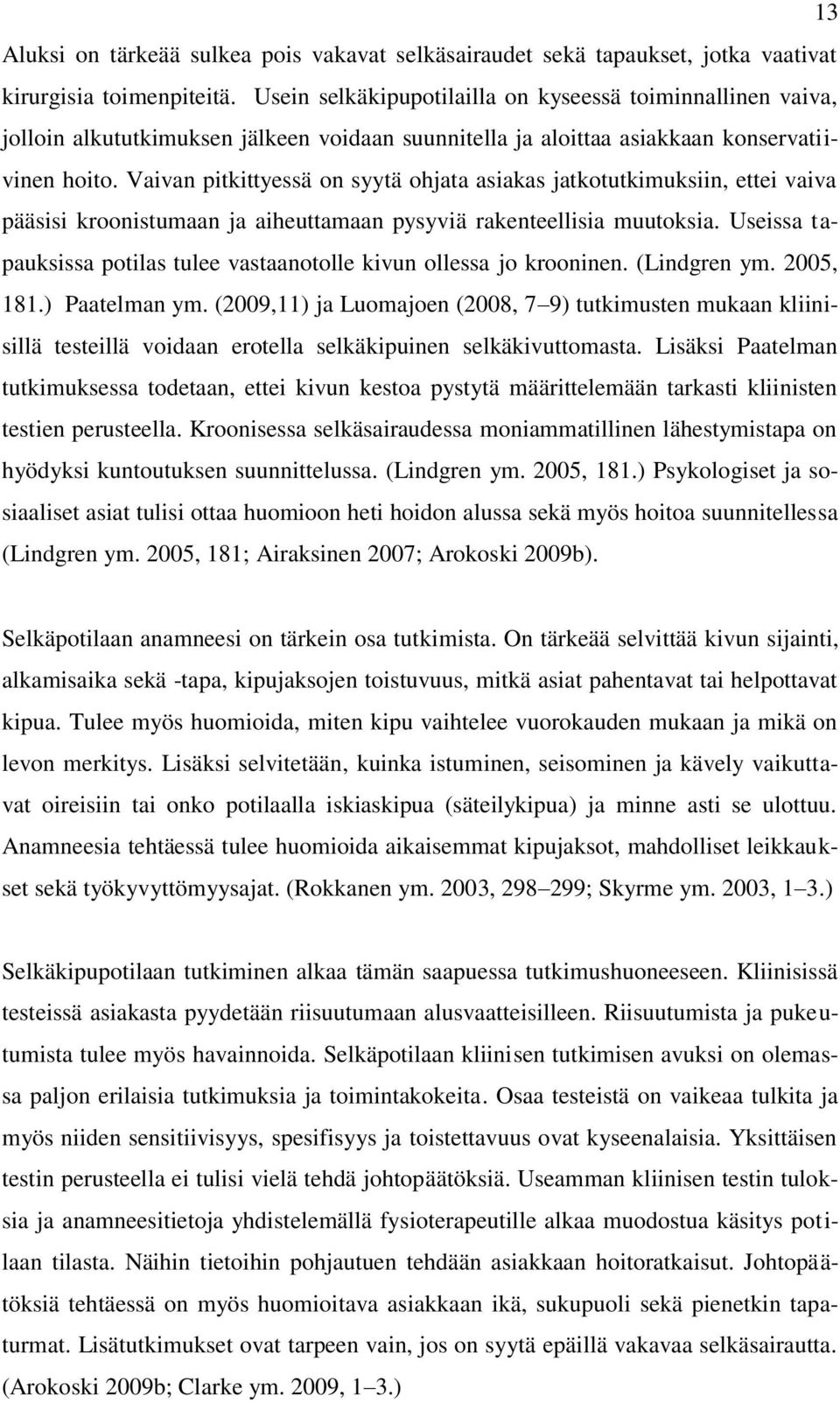 13

Aluksi on tärkeää sulkea pois vakavat selkäsairaudet sekä tapaukset, jotka vaativat kirurgisia toimenpiteitä. Usein selkäkipupotilailla on kyseessä toiminnallinen vaiva, jolloin alkututkimuksen jälkeen voidaan suunnitella ja aloittaa asiakkaan konservatiivinen hoito. Vaivan pitkittyessä on syytä ohjata asiakas jatkotutkimuksiin, ettei vaiva pääsisi kroonistumaan ja aiheuttamaan pysyviä rakenteellisia muutoksia. Useissa tapauksissa potilas tulee vastaanotolle kivun ollessa jo krooninen. (Lindgren ym. 2005, 181.) Paatelman ym. (2009,11) ja Luomajoen (2008, 7–9) tutkimusten mukaan kliinisillä testeillä voidaan erotella selkäkipuinen selkäkivuttomasta. Lisäksi Paatelman tutkimuksessa todetaan, ettei kivun kestoa pystytä määrittelemään tarkasti kliinisten testien perusteella. Kroonisessa selkäsairaudessa moniammatillinen lähestymistapa on hyödyksi kuntoutuksen suunnittelussa. (Lindgren ym. 2005, 181.) Psykologiset ja sosiaaliset asiat tulisi ottaa huomioon heti hoidon alussa sekä myös hoitoa suunnitellessa (Lindgren ym. 2005, 181; Airaksinen 2007; Arokoski 2009b).

Selkäpotilaan anamneesi on tärkein osa tutkimista. On tärkeää selvittää kivun sijainti, alkamisaika sekä -tapa, kipujaksojen toistuvuus, mitkä asiat pahentavat tai helpottavat kipua. Tulee myös huomioida, miten kipu vaihtelee vuorokauden mukaan ja mikä on levon merkitys. Lisäksi selvitetään, kuinka istuminen, seisominen ja kävely vaikuttavat oireisiin tai onko potilaalla iskiaskipua (säteilykipua) ja minne asti se ulottuu. Anamneesia tehtäessä tulee huomioida aikaisemmat kipujaksot, mahdolliset leikkaukset sekä työkyvyttömyysajat. (Rokkanen ym. 2003, 298–299; Skyrme ym. 2003, 1–3.)

Selkäkipupotilaan tutkiminen alkaa tämän saapuessa tutkimushuoneeseen. Kliinisissä testeissä asiakasta pyydetään riisuutumaan alusvaatteisilleen. Riisuutumista ja pukeutumista tulee myös havainnoida. Selkäpotilaan kliinisen tutkimisen avuksi on olemassa paljon erilaisia tutkimuksia ja toimintakokeita. Osaa testeistä on vaikeaa tulkita ja myös niiden sensitiivisyys, spesifisyys ja toistettavuus ovat kyseenalaisia. Yksittäisen testin perusteella ei tulisi vielä tehdä johtopäätöksiä. Useamman kliinisen testin tuloksia ja anamneesitietoja yhdistelemällä fysioterapeutille alkaa muodostua käsitys potilaan tilasta. Näihin tietoihin pohjautuen tehdään asiakkaan hoitoratkaisut. Johtopäätöksiä tehtäessä on myös huomioitava asiakkaan ikä, sukupuoli sekä pienetkin tapaturmat. Lisätutkimukset ovat tarpeen vain, jos on syytä epäillä vakavaa selkäsairautta. (Arokoski 2009b; Clarke ym. 2009, 1–3.)